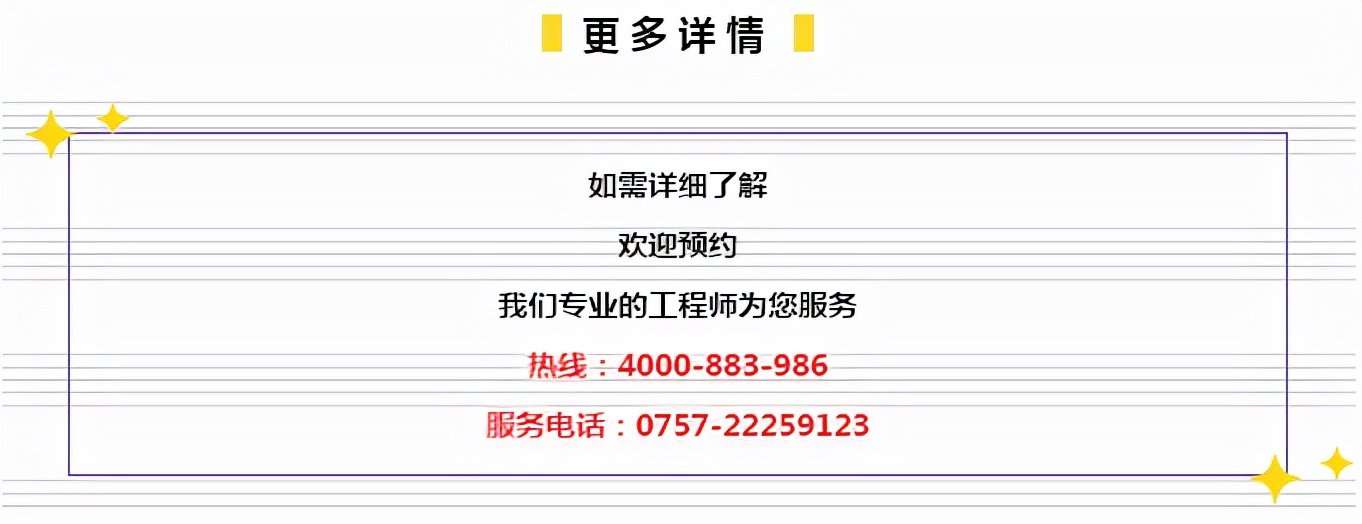 更多详情

如需详细了解

欢迎预约

我们专业的工程师为您服务

热线：4000-883-986

服务电话：0757-22259123